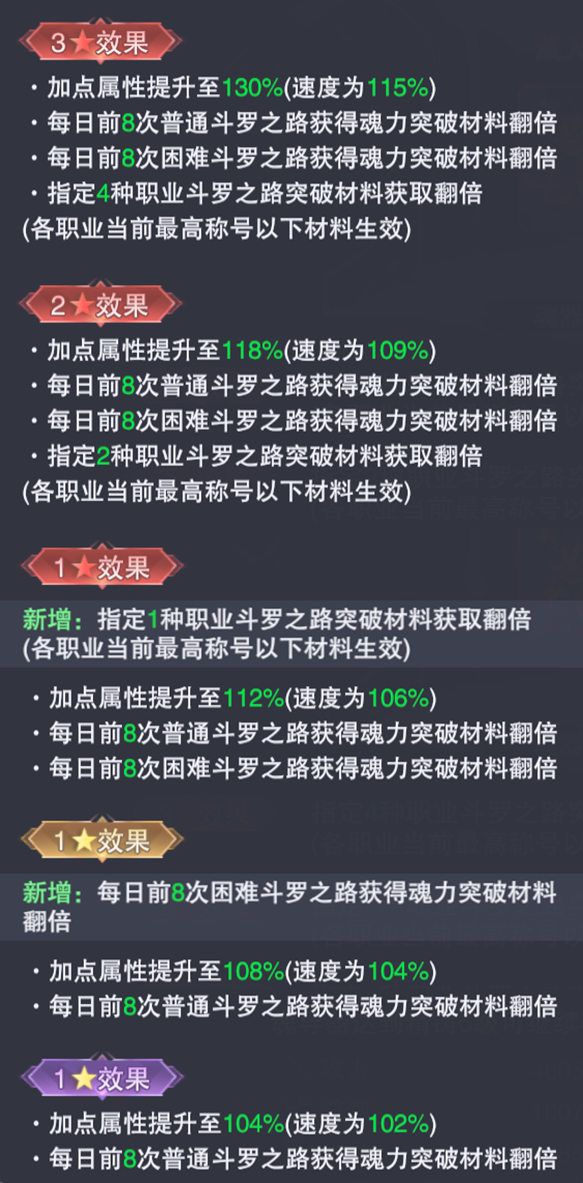 3★效果

・加点属性提升至130%(速度为115%)
・每日前8次普通斗罗之路获得魂力突破材料翻倍
・每日前8次困难斗罗之路获得魂力突破材料翻倍
・指定4种职业斗罗之路突破材料获取翻倍
(各职业当前最高称号以下材料生效)

2★效果

・加点属性提升至118%(速度为109%)
・每日前8次普通斗罗之路获得魂力突破材料翻倍
・每日前8次困难斗罗之路获得魂力突破材料翻倍
・指定2种职业斗罗之路突破材料获取翻倍
(各职业当前最高称号以下材料生效)

1★效果

新增：指定1种职业斗罗之路突破材料获取翻倍
(各职业当前最高称号以下材料生效)

・加点属性提升至112%(速度为106%)
・每日前8次普通斗罗之路获得魂力突破材料翻倍
・每日前8次困难斗罗之路获得魂力突破材料翻倍

1★效果

新增：每日前8次困难斗罗之路获得魂力突破材料翻倍

・加点属性提升至108%(速度为104%)
・每日前8次普通斗罗之路获得魂力突破材料翻倍

1★效果

・加点属性提升至104%(速度为102%)
・每日前8次普通斗罗之路获得魂力突破材料翻倍